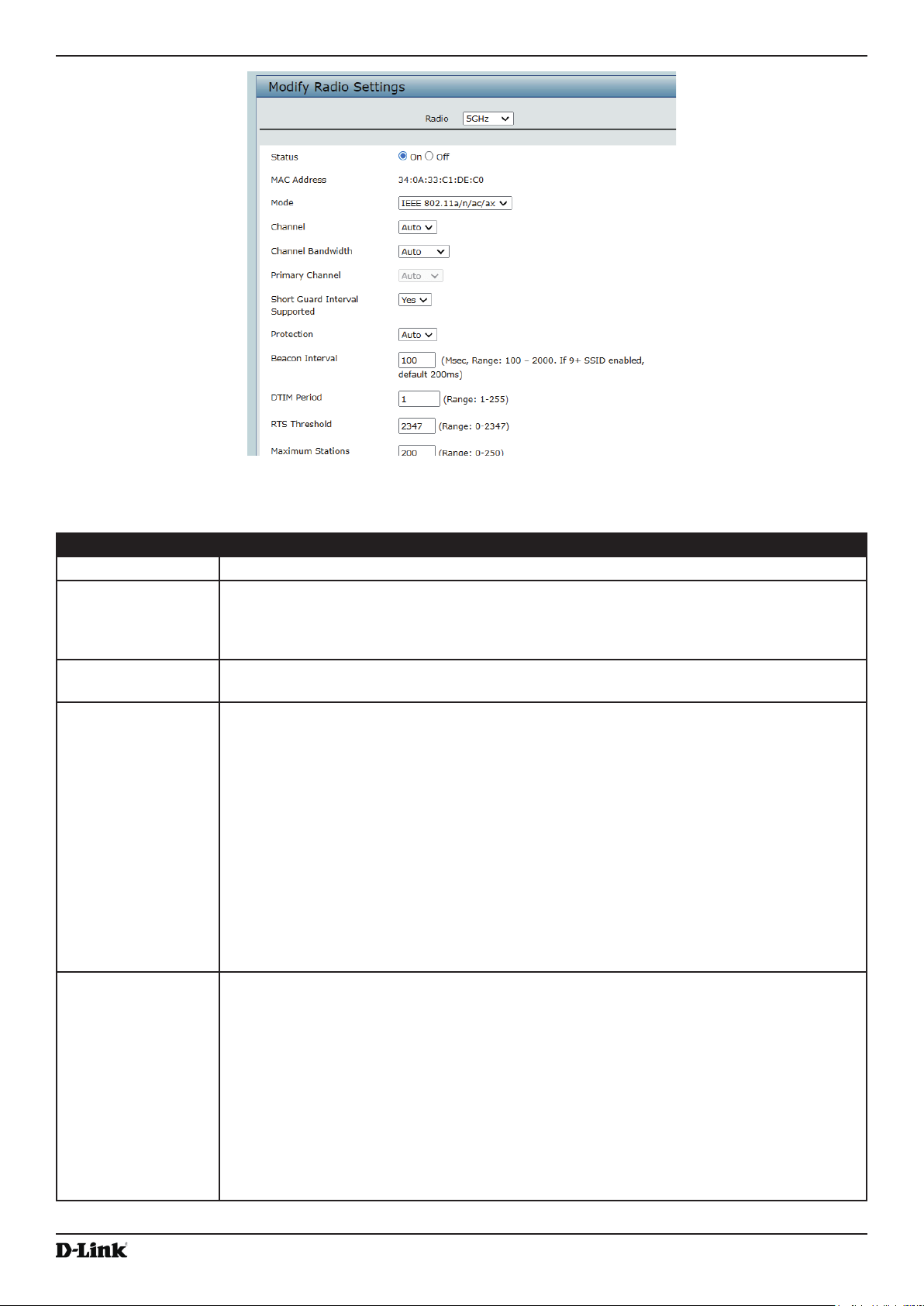 Modify Radio Settings

Radio 5GHz

Status
On Off

MAC Address
34:0A:33:C1:DE:C0

Mode
IEEE 802.11a/n/ac/ax

Channel
Auto

Channel Bandwidth
Auto

Primary Channel
Auto

Short Guard Interval Supported
Yes

Protection
Auto

Beacon Interval
100 (Msec, Range: 100 - 2000. If 9+ SSID enabled, default 200ms)

DTIM Period
1 (Range: 1-255)

RTS Threshold
2347 (Range: 0-2347)

Maximum Stations
200 (Range: 0-250)

D-Link